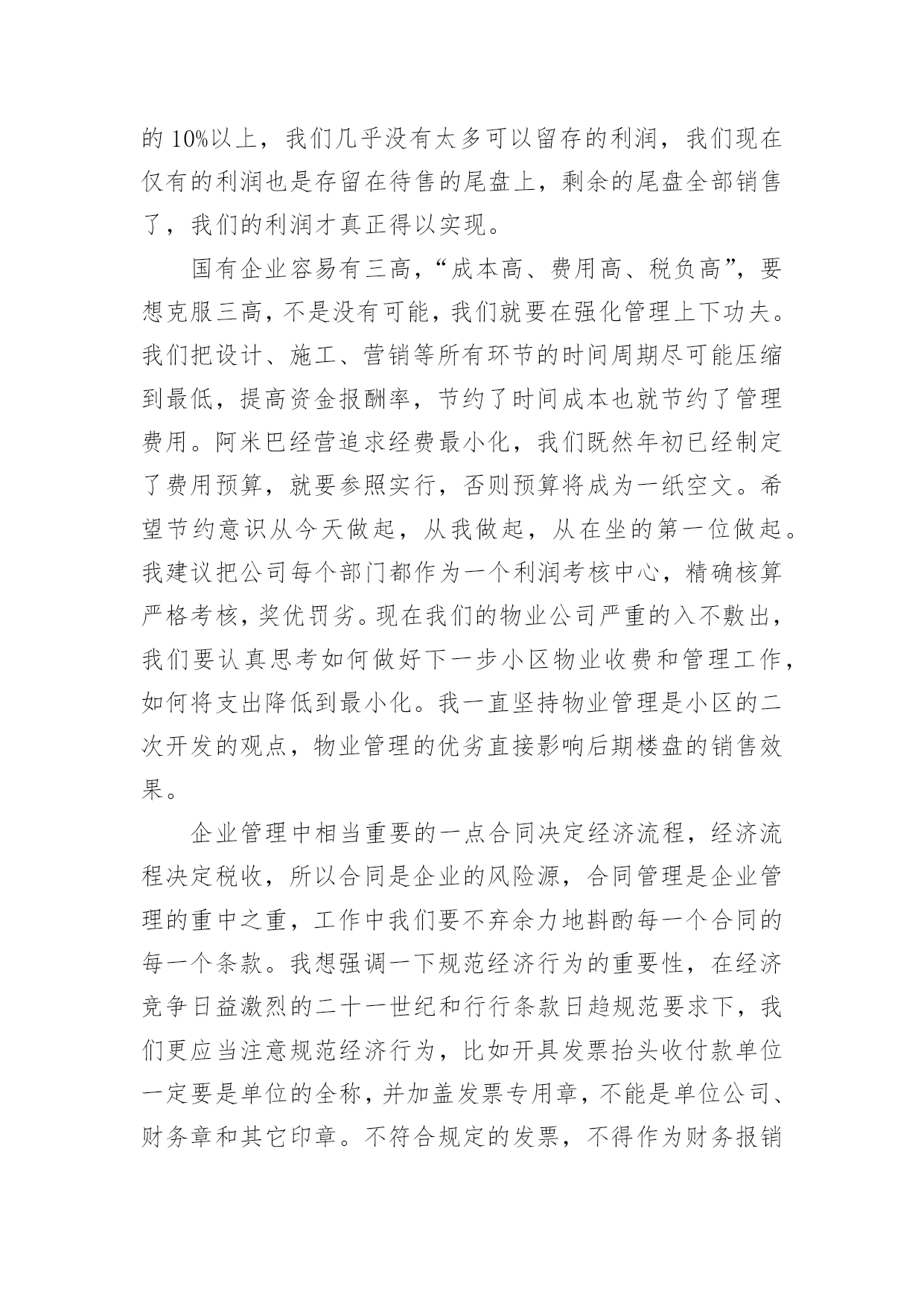 的 10%以上，我们几乎没有太多可以留存的利润，我们现在仅有的利润也是存留在待售的尾盘上，剩余的尾盘全部销售了，我们的利润才真正得以实现。

国有企业容易有三高，“成本高、费用高、税负高”，要想克服三高，不是没有可能，我们就要在强化管理上下功夫。我们把设计、施工、营销等所有环节的时间周期尽可能压缩到最低，提高资金报酬率，节约了时间成本也就节约了管理费用。阿米巴经营追求经费最小化，我们既然年初已经制定了费用预算，就要参照实行，否则预算将成为一纸空文。希望节约意识从今天做起，从我做起，从在坐的第一位做起。我建议把公司每个部门都作为一个利润考核中心，精确核算严格考核，奖优罚劣。现在我们的物业公司严重的入不敷出，我们要认真思考如何做好下一步小区物业收费和管理工作，如何将支出降低到最小化。我一直坚持物业管理是小区的二次开发的观点，物业管理的优劣直接影响后期楼盘的销售效果。

企业管理中相当重要的一点合同决定经济流程，经济流程决定税收，所以合同是企业的风险源，合同管理是企业管理的重中之重，工作中我们要不弃余力地斟酌每一个合同的每一个条款。我想强调一下规范经济行为的重要性，在经济竞争日益激烈的二十一世纪和行行条款日趋规范要求下，我们更应当注意规范经济行为，比如开具发票抬头收付款单位一定要是单位的全称，并加盖发票专用章，不能是单位公司、财务章和其它印章。不符合规定的发票，不得作为财务报销